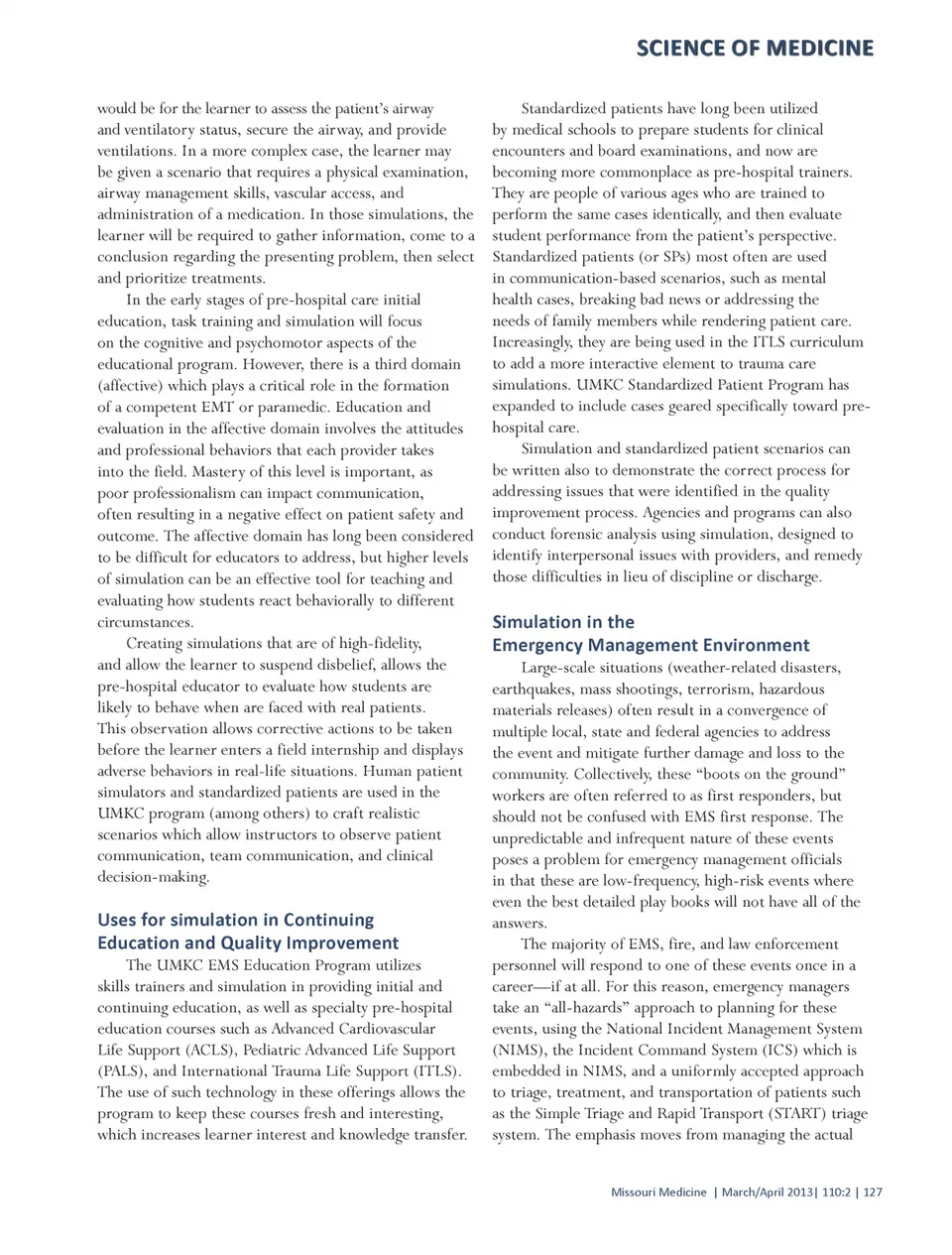 SCIENCE OF MEDICINE

would be for the learner to assess the patient's airway and ventilatory status, secure the airway, and provide ventilations. In a more complex case, the learner may be given a scenario that requires a physical examination, airway management skills, vascular access, and administration of a medication. In those simulations, the learner will be required to gather information, come to a conclusion regarding the presenting problem, then select and prioritize treatments.

In the early stages of pre-hospital care initial education, task training and simulation will focus on the cognitive and psychomotor aspects of the educational program. However, there is a third domain (affective) which plays a critical role in the formation of a competent EMT or paramedic. Education and evaluation in the affective domain involves the attitudes and professional behaviors that each provider takes into the field. Mastery of this level is important, as poor professionalism can impact communication, often resulting in a negative effect on patient safety and outcome. The affective domain has long been considered to be difficult for educators to address, but higher levels of simulation can be an effective tool for teaching and evaluating how students react behaviorally to different circumstances.

Creating simulations that are of high-fidelity, and allow the learner to suspend disbelief, allows the pre-hospital educator to evaluate how students are likely to behave when are faced with real patients. This observation allows corrective actions to be taken before the learner enters a field internship and displays adverse behaviors in real-life situations. Human patient simulators and standardized patients are used in the UMKC program (among others) to craft realistic scenarios which allow instructors to observe patient communication, team communication, and clinical decision-making.

Uses for simulation in Continuing Education and Quality Improvement

The UMKC EMS Education Program utilizes skills trainers and simulation in providing initial and continuing education, as well as specialty pre-hospital education courses such as Advanced Cardiovascular Life Support (ACLS), Pediatric Advanced Life Support (PALS), and International Trauma Life Support (ITLS). The use of such technology in these offerings allows the program to keep these courses fresh and interesting, which increases learner interest and knowledge transfer.

Standardized patients have long been utilized by medical schools to prepare students for clinical encounters and board examinations, and now are becoming more commonplace as pre-hospital trainers. They are people of various ages who are trained to perform the same cases identically, and then evaluate student performance from the patient's perspective. Standardized patients (or SPs) most often are used in communication-based scenarios, such as mental health cases, breaking bad news or addressing the needs of family members while rendering patient care. Increasingly, they are being used in the ITLS curriculum to add a more interactive element to trauma care simulations. UMKC Standardized Patient Program has expanded to include cases geared specifically toward pre-hospital care.

Simulation and standardized patient scenarios can be written also to demonstrate the correct process for addressing issues that were identified in the quality improvement process. Agencies and programs can also conduct forensic analysis using simulation, designed to identify interpersonal issues with providers, and remedy those difficulties in lieu of discipline or discharge.

Simulation in the Emergency Management Environment

Large-scale situations (weather-related disasters, earthquakes, mass shootings, terrorism, hazardous materials releases) often result in a convergence of multiple local, state and federal agencies to address the event and mitigate further damage and loss to the community. Collectively, these "boots on the ground" workers are often referred to as first responders, but should not be confused with EMS first response. The unpredictable and infrequent nature of these events poses a problem for emergency management officials in that these are low-frequency, high-risk events where even the best detailed play books will not have all of the answers.

The majority of EMS, fire, and law enforcement personnel will respond to one of these events once in a career—if at all. For this reason, emergency managers take an "all-hazards" approach to planning for these events, using the National Incident Management System (NIMS), the Incident Command System (ICS) which is embedded in NIMS, and a uniformly accepted approach to triage, treatment, and transportation of patients such as the Simple Triage and Rapid Transport (START) triage system. The emphasis moves from managing the actual

Missouri Medicine | March/April 2013| 110:2 | 127